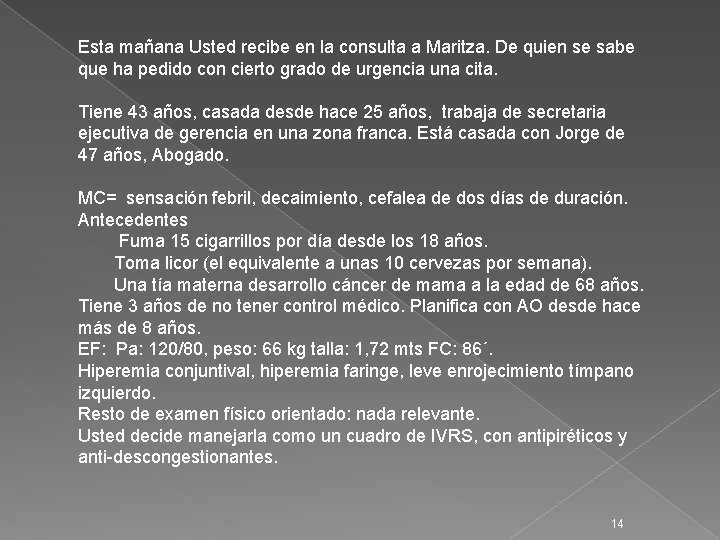 Esta mañana Usted recibe en la consulta a Maritza. De quien se sabe que ha pedido con cierto grado de urgencia una cita.

Tiene 43 años, casada desde hace 25 años, trabaja de secretaria ejecutiva de gerencia en una zona franca. Está casada con Jorge de 47 años, Abogado.

MC= sensación febril, decaimiento, cefalea de dos días de duración.
Antecedentes
Fuma 15 cigarrillos por día desde los 18 años.
Toma licor (el equivalente a unas 10 cervezas por semana).
Una tía materna desarrollo cáncer de mama a la edad de 68 años.
Tiene 3 años de no tener control médico. Planifica con AO desde hace más de 8 años.
EF: Pa: 120/80, peso: 66 kg talla: 1,72 mts FC: 86´.
Hiperemia conjuntival, hiperemia faringe, leve enrojecimiento tímpano izquierdo.
Resto de examen físico orientado: nada relevante.
Usted decide manejarla como un cuadro de IVRS, con antipiréticos y anti-descongestionantes.

14